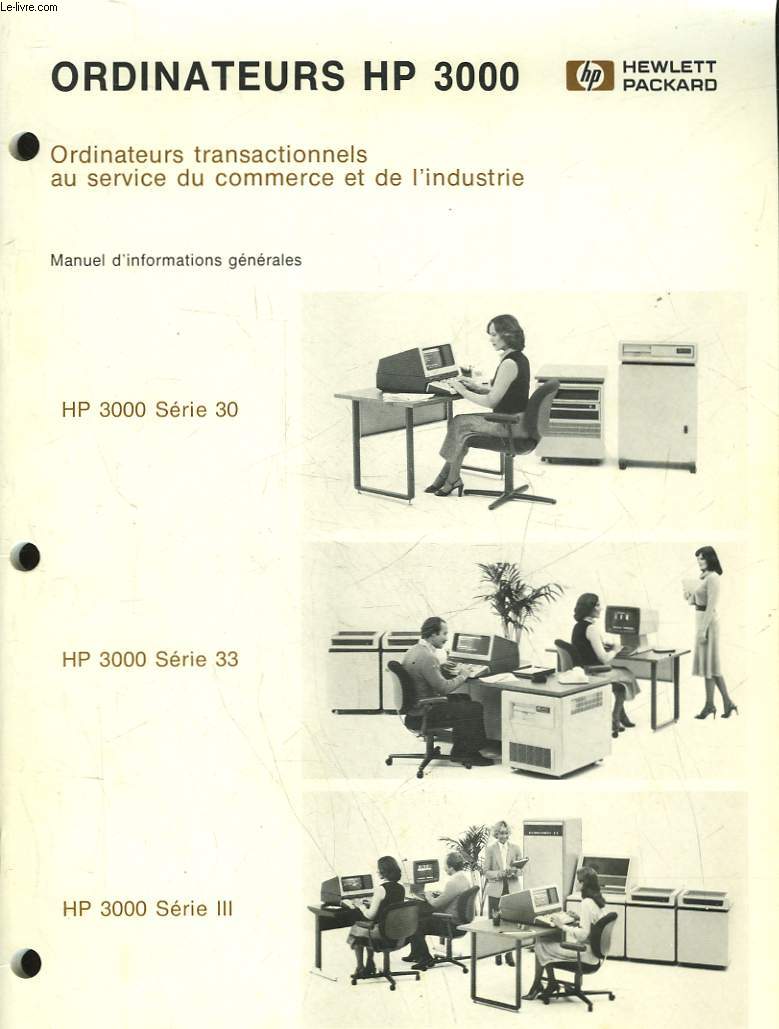 Le-livre.com

ORDINATEURS HP 3000

hp HEWLETT PACKARD

Ordinateurs transactionnels au service du commerce et de l'industrie

Manuel d'informations générales

HP 3000 Série 30

HP 3000 Série 33

HP 3000 Série III